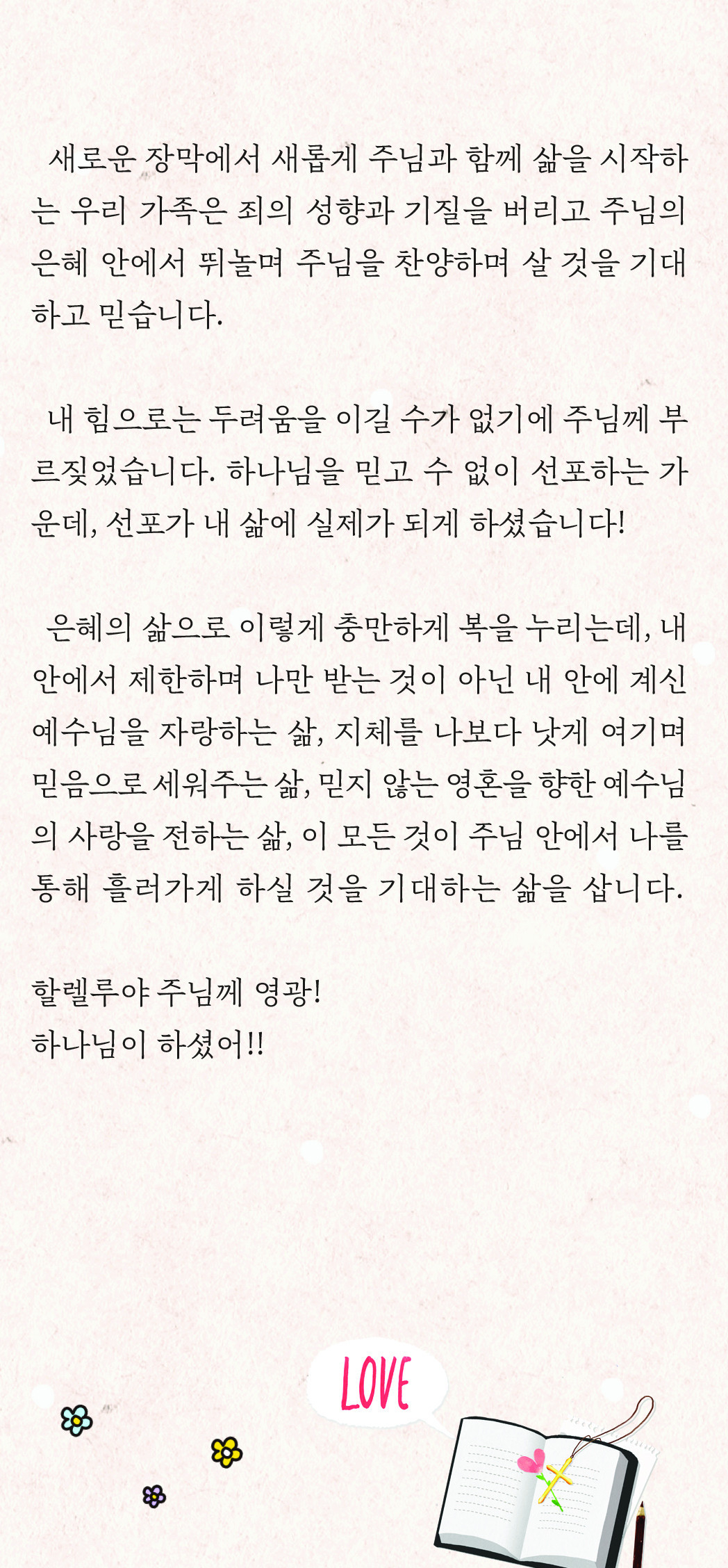 새로운 장막에서 새롭게 주님과 함께 삶을 시작하는 우리 가족은 죄의 성향과 기질을 버리고 주님의 은혜 안에서 뛰놀며 주님을 찬양하며 살 것을 기대하고 믿습니다.

내 힘으로는 두려움을 이길 수가 없기에 주님께 부르짖었습니다. 하나님을 믿고 수 없이 선포하는 가운데, 선포가 내 삶에 실제가 되게 하셨습니다!

은혜의 삶으로 이렇게 충만하게 복을 누리는데, 내 안에서 제한하며 나만 받는 것이 아닌 내 안에 계신 예수님을 자랑하는 삶, 지체를 나보다 낫게 여기며 믿음으로 세워주는 삶, 믿지 않는 영혼을 향한 예수님의 사랑을 전하는 삶, 이 모든 것이 주님 안에서 나를 통해 흘러가게 하실 것을 기대하는 삶을 삽니다.

할렐루야 주님께 영광!
하나님이 하셨어!!

LOVE